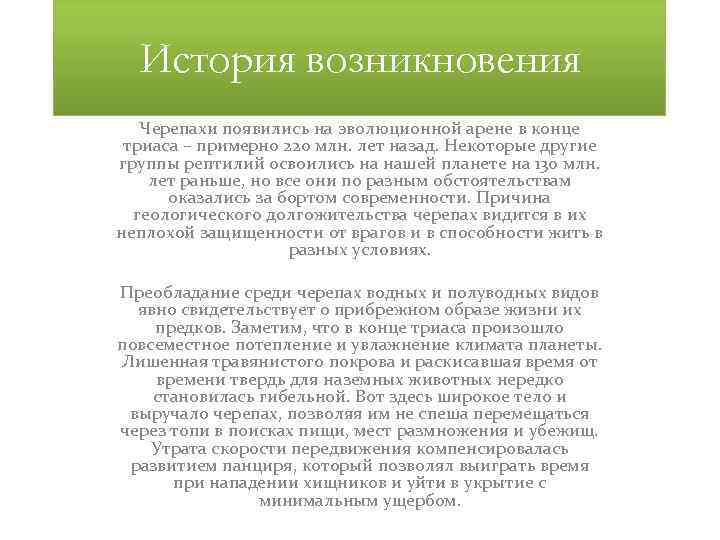 История возникновения

Черепахи появились на эволюционной арене в конце триаса – примерно 220 млн. лет назад. Некоторые другие группы рептилий освоились на нашей планете на 130 млн. лет раньше, но все они по разным обстоятельствам оказались за бортом современности. Причина геологического долгожительства черепах видится в их неплохой защищенности от врагов и в способности жить в разных условиях.

Преобладание среди черепах водных и полуводных видов явно свидетельствует о прибрежном образе жизни их предков. Заметим, что в конце триаса произошло повсеместное потепление и увлажнение климата планеты. Лишенная травянистого покрова и раскисавшая время от времени твердь для наземных животных нередко становилась гибельной. Вот здесь широкое тело и выручало черепах, позволяя им не спеша перемещаться через топи в поисках пищи, мест размножения и убежищ. Утрата скорости передвижения компенсировалась развитием панциря, который позволял выиграть время при нападении хищников и уйти в укрытие с минимальным ущербом.